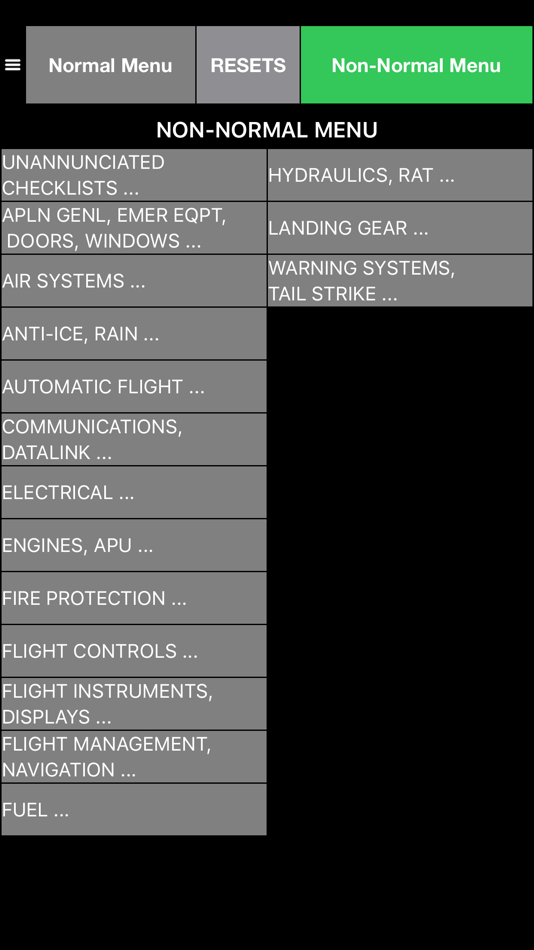 ≡ Normal Menu RESETS Non-Normal Menu

NON-NORMAL MENU

UNANNUNCIATED CHECKLISTS ...

APLN GENL, EMER EQPT, DOORS, WINDOWS ...

AIR SYSTEMS ...

ANTI-ICE, RAIN ...

AUTOMATIC FLIGHT ...

COMMUNICATIONS, DATALINK ...

ELECTRICAL ...

ENGINES, APU ...

FIRE PROTECTION ...

FLIGHT CONTROLS ...

FLIGHT INSTRUMENTS, DISPLAYS ...

FLIGHT MANAGEMENT, NAVIGATION ...

FUEL ...

HYDRAULICS, RAT ...

LANDING GEAR ...

WARNING SYSTEMS, TAIL STRIKE ...